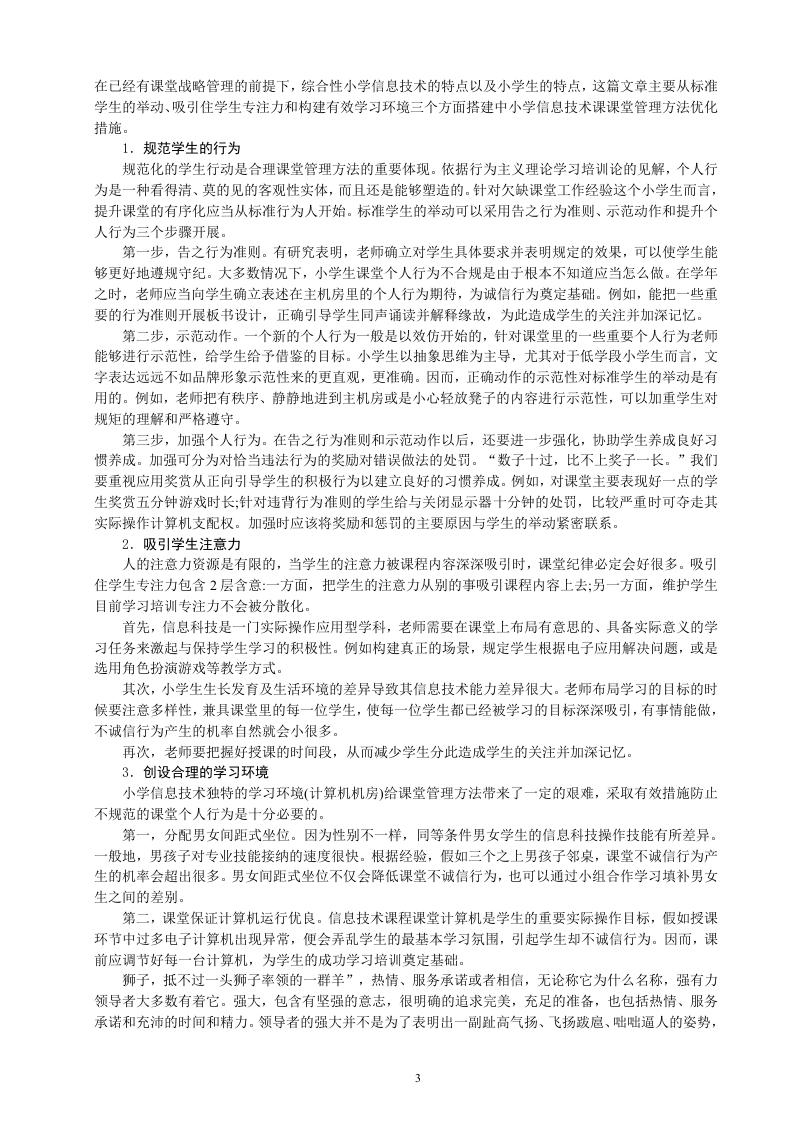 在已经有课堂战略管理的前提下，综合性小学信息技术的特点以及小学生的特点，这篇文章主要从标准学生的举动、吸引住学生专注力和构建有效学习环境三个方面搭建中小学信息技术课课堂管理方法优化措施。

1．规范学生的行为

规范化的学生行动是合理课堂管理方法的重要体现。依据行为主义理论学习培训论的见解，个人行为是一种看得清、莫的见的客观性实体，而且还是能够塑造的。针对欠缺课堂工作经验这个小学生而言，提升课堂的有序化应当从标准行为人开始。标准学生的举动可以采用告之行为准则、示范动作和提升个人行为三个步骤开展。

第一步，告之行为准则。有研究表明，老师确立对学生具体要求并表明规定的效果，可以使学生能够更好地遵规守纪。大多数情况下，小学生课堂个人行为不合规是由于根本不知道应当怎么做。在学年之时，老师应当向学生确立表述在主机房里的个人行为期待，为诚信行为奠定基础。例如，能把一些重要的行为准则开展板书设计，正确引导学生同声诵读并解释缘故，为此造成学生的关注并加深记忆。

第二步，示范动作。一个新的个人行为一般是以效仿开始的，针对课堂里的一些重要个人行为老师能够进行示范性，给学生给予借鉴的目标。小学生以抽象思维为主导，尤其对于低学段小学生而言，文字表达远远不如品牌形象示范性来的更直观，更准确。因而，正确动作的示范性对标准学生的举动是有用的。例如，老师把有秩序、静静地进到主机房或是小心轻放凳子的内容进行示范性，可以加重学生对规矩的理解和严格遵守。

第三步，加强个人行为。在告之行为准则和示范动作以后，还要进一步强化，协助学生养成良好习惯养成。加强可分为对恰当违法行为的奖励对错误做法的处罚。“数子十过，比不上奖子一长。”我们要重视应用奖赏从正向引导学生的积极行为以建立良好的习惯养成。例如，对课堂主要表现好一点的学生奖赏五分钟游戏时长;针对违背行为准则的学生给与关闭显示器十分钟的处罚，比较严重时可夺走其实际操作计算机支配权。加强时应该将奖励和惩罚的主要原因与学生的举动紧密联系。

2．吸引学生注意力

人的注意力资源是有限的，当学生的注意力被课程内容深深吸引时，课堂纪律必定会好很多。吸引住学生专注力包含 2 层含意:一方面，把学生的注意力从别的事吸引课程内容上去;另一方面，维护学生目前学习培训专注力不会被分散化。

首先，信息科技是一门实际操作应用型学科，老师需要在课堂上布局有意思的、具备实际意义的学习任务来激起与保持学生学习的积极性。例如构建真正的场景，规定学生根据电子应用解决问题，或是选用角色扮演游戏等教学方式。

其次，小学生生长发育及生活环境的差异导致其信息技术能力差异很大。老师布局学习的目标的时候要注意多样性，兼具课堂里的每一位学生，使每一位学生都已经被学习的目标深深吸引，有事情能做，不诚信行为产生的机率自然就会小很多。

再次，老师要把握好授课的时间段，从而减少学生分此造成学生的关注并加深记忆。

3．创设合理的学习环境

小学信息技术独特的学习环境(计算机机房)给课堂管理方法带来了一定的艰难，采取有效措施防止不规范的课堂个人行为是十分必要的。

第一，分配男女间距式坐位。因为性别不一样，同等条件男女学生的信息科技操作技能有所差异。一般地，男孩子对专业技能接纳的速度很快。根据经验，假如三个之上男孩子邻桌，课堂不诚信行为产生的机率会超出很多。男女间距式坐位不仅会降低课堂不诚信行为，也可以通过小组合作学习填补男女生之间的差别。

第二，课堂保证计算机运行优良。信息技术课程课堂计算机是学生的重要实际操作目标，假如授课环节中过多电子计算机出现异常，便会弄乱学生的最基本学习氛围，引起学生却不诚信行为。因而，课前应调节好每一台计算机，为学生的成功学习培训奠定基础。

狮子，抵不过一头狮子率领的一群羊”，热情、服务承诺或者相信，无论称它为什么名称，强有力领导者大多数有着它。强大，包含有坚强的意志，很明确的追求完美，充足的准备，也包括热情、服务承诺和充沛的时间和精力。领导者的强大并不是为了表明出一副趾高气扬、飞扬跋扈、咄咄逼人的姿势，

3